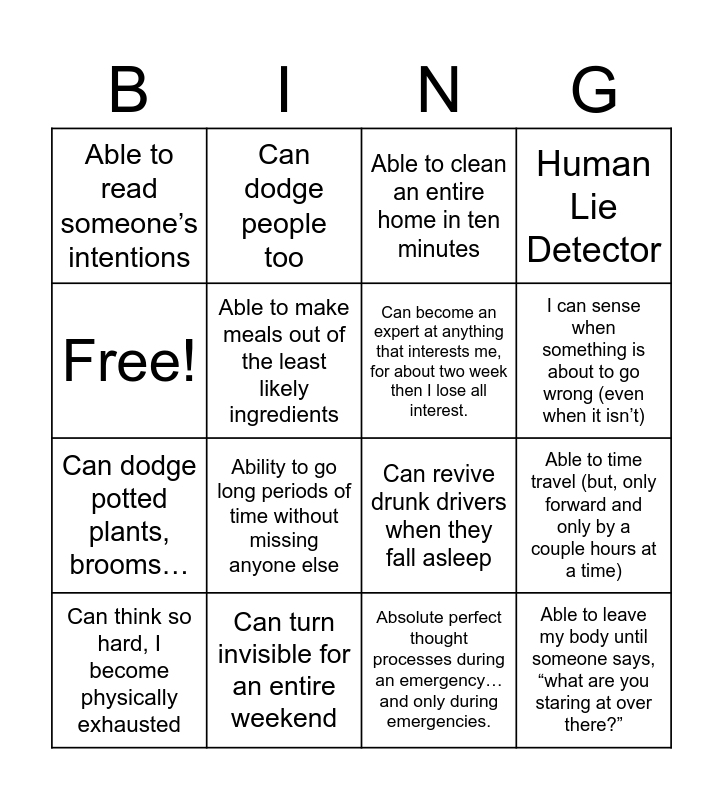 | B | I | N | G |
|---|---|---|---|
| Able to read someone's intentions | Can dodge people too | Able to clean an entire home in ten minutes | Human Lie Detector |
| Free! | Able to make meals out of the least likely ingredients | Can become an expert at anything that interests me, for about two week then I lose all interest. | I can sense when something is about to go wrong (even when it isn't) |
| Can dodge potted plants, brooms… | Ability to go long periods of time without missing anyone else | Can revive drunk drivers when they fall asleep | Able to time travel (but, only forward and only by a couple hours at a time) |
| Can think so hard, I become physically exhausted | Can turn invisible for an entire weekend | Absolute perfect thought processes during an emergency… and only during emergencies. | Able to leave my body until someone says, "what are you staring at over there?" |